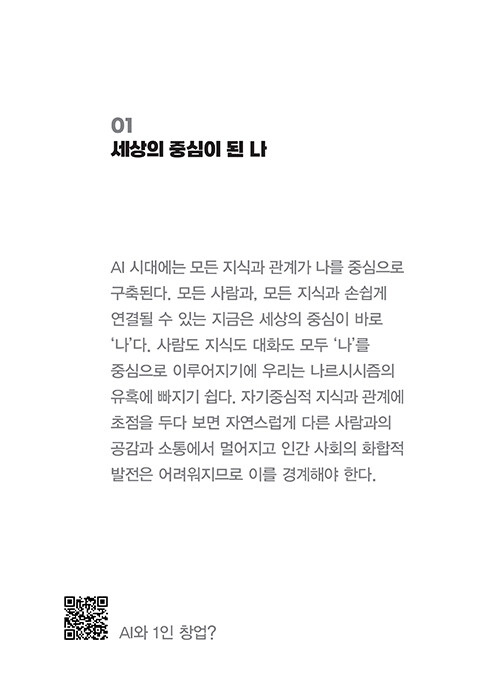 01
세상의 중심이 된 나

AI 시대에는 모든 지식과 관계가 나를 중심으로 구축된다. 모든 사람과, 모든 지식과 손쉽게 연결될 수 있는 지금은 세상의 중심이 바로 '나'다. 사람도 지식도 대화도 모두 '나'를 중심으로 이루어지기에 우리는 나르시시즘의 유혹에 빠지기 쉽다. 자기중심적 지식과 관계에 초점을 두다 보면 자연스럽게 다른 사람과의 공감과 소통에서 멀어지고 인간 사회의 화합적 발전은 어려워지므로 이를 경계해야 한다.

AI와 1인 창업?